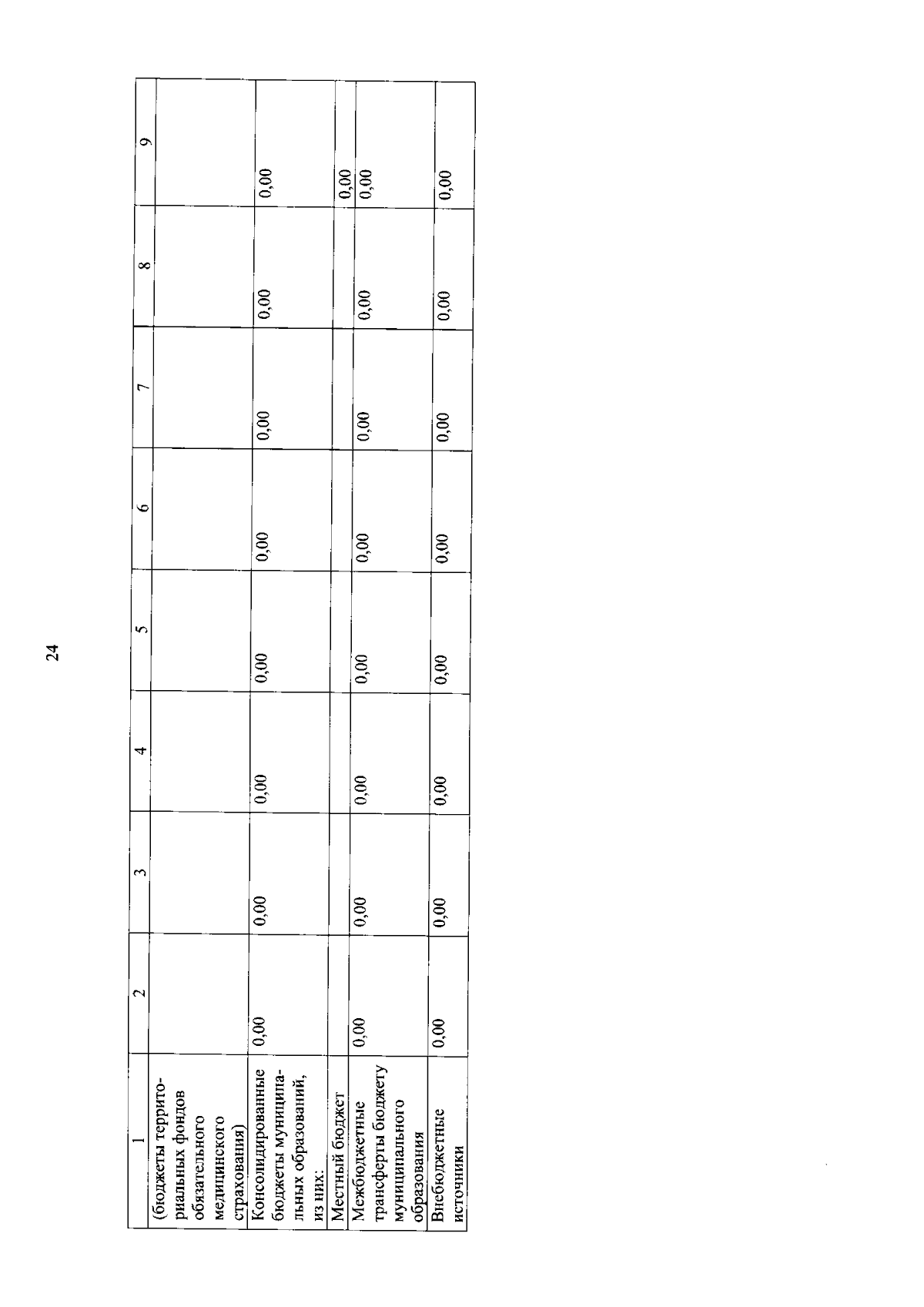 24

| 1 | 2 | 3 | 4 | 5 | 6 | 7 | 8 | 9 |
|---|---|---|---|---|---|---|---|---|
| (бюджеты территориальных фондов обязательного медицинского страхования) | | | | | | | | |
| Консолидированные бюджеты муниципальных образований, из них: | 0,00 | 0,00 | 0,00 | 0,00 | 0,00 | 0,00 | 0,00 | 0,00 |
| Местный бюджет | | | | | | | | 0,00 |
| Межбюджетные трансферты бюджету муниципального образования | 0,00 | 0,00 | 0,00 | 0,00 | 0,00 | 0,00 | 0,00 | 0,00 |
| Внебюджетные источники | 0,00 | 0,00 | 0,00 | 0,00 | 0,00 | 0,00 | 0,00 | 0,00 |